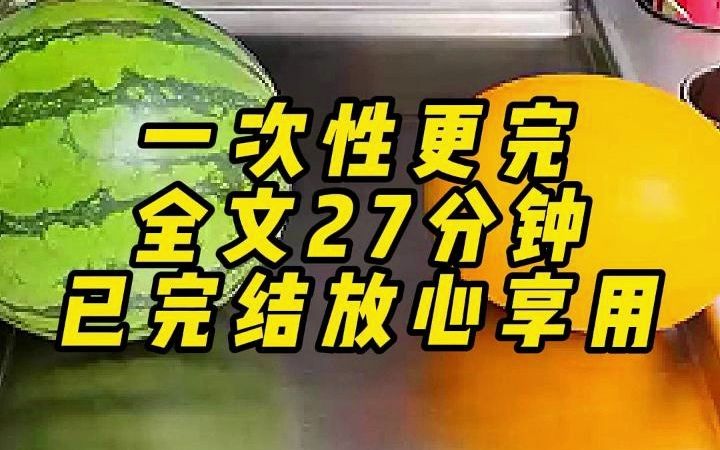 一次性更完
全文27分钟
已完结放心享用